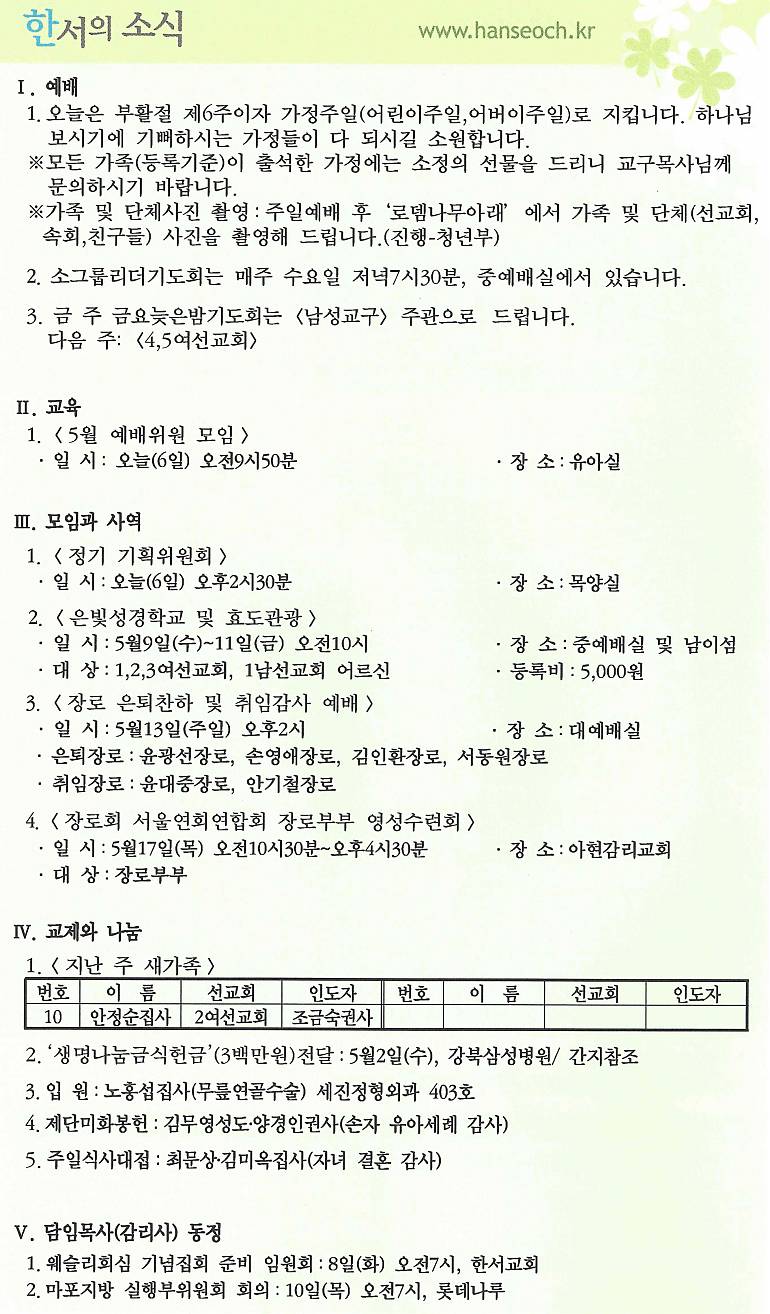 한서의 소식 www.hanseoch.kr

I. 예배

1. 오늘은 부활절 제6주이자 가정주일(어린이주일,어버이주일)로 지킵니다. 하나님 보시기에 기뻐하시는 가정들이 다 되시길 소원합니다.

※모든 가족(등록기준)이 출석한 가정에는 소정의 선물을 드리니 교구목사님께 문의하시기 바랍니다.

※가족 및 단체사진 촬영 : 주일예배 후 '로뎀나무아래' 에서 가족 및 단체(선교회, 속회,친구들) 사진을 촬영해 드립니다.(진행-청년부)

2. 소그룹리더기도회는 매주 수요일 저녁7시30분, 중예배실에서 있습니다.

3. 금 주 금요늦은밤기도회는 〈남성교구〉 주관으로 드립니다.
다음 주: 〈4,5여선교회〉

II. 교육

1. 〈 5월 예배위원 모임 〉
· 일 시 : 오늘(6일) 오전9시50분 · 장 소 : 유아실

III. 모임과 사역

1. 〈 정기 기획위원회 〉
· 일 시 : 오늘(6일) 오후2시30분 · 장 소 : 목양실

2. 〈 은빛성경학교 및 효도관광 〉
· 일 시 : 5월9일(수)~11일(금) 오전10시 · 장 소 : 중예배실 및 남이섬
· 대 상 : 1,2,3여선교회, 1남선교회 어르신 · 등록비 : 5,000원

3. 〈 장로 은퇴찬하 및 취임감사 예배 〉
· 일 시 : 5월13일(주일) 오후2시 · 장 소 : 대예배실
· 은퇴장로 : 윤광선장로, 손영애장로, 김인환장로, 서동원장로
· 취임장로 : 윤대중장로, 안기철장로

4. 〈 장로회 서울연회연합회 장로부부 영성수련회 〉
· 일 시 : 5월17일(목) 오전10시30분~오후4시30분 · 장 소 : 아현감리교회
· 대 상 : 장로부부

IV. 교제와 나눔

1. 〈 지난 주 새가족 〉

| 번호 | 이 름 | 선교회 | 인도자 | 번호 | 이 름 | 선교회 | 인도자 |
|---|---|---|---|---|---|---|---|
| 10 | 안정순집사 | 2여선교회 | 조금숙권사 | | | | |

2. '생명나눔금식헌금'(3백만원)전달 : 5월2일(수), 강북삼성병원/ 간지참조

3. 입 원 : 노홍섭집사(무릎연골수술) 세진정형외과 403호

4. 제단미화봉헌 : 김무영성도·양경인권사(손자 유아세례 감사)

5. 주일식사대접 : 최문상·김미옥집사(자녀 결혼 감사)

V. 담임목사(감리사) 동정

1. 웨슬리회심 기념집회 준비 임원회 : 8일(화) 오전7시, 한서교회
2. 마포지방 실행부위원회 회의 : 10일(목) 오전7시, 롯데나루